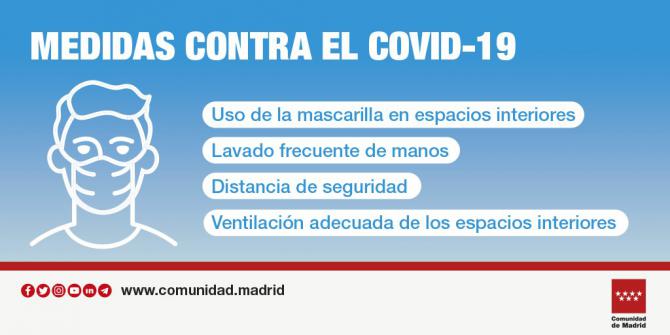 MEDIDAS CONTRA EL COVID-19

Uso de la mascarilla en espacios interiores

Lavado frecuente de manos

Distancia de seguridad

Ventilación adecuada de los espacios interiores

www.comunidad.madrid

Comunidad de Madrid